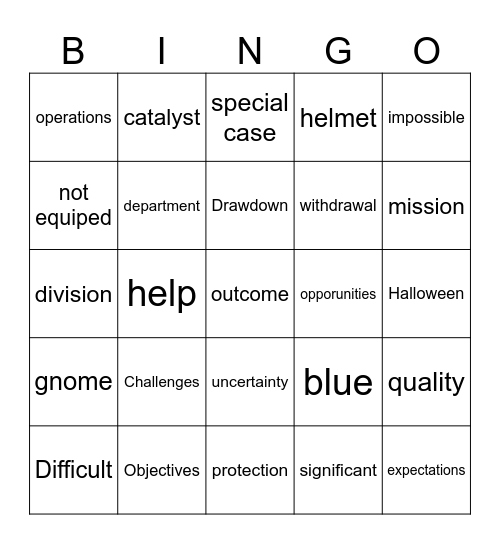 | B | I | N | G | O |
|---|---|---|---|---|
| operations | catalyst | special case | helmet | impossible |
| not equiped | department | Drawdown | withdrawal | mission |
| division | help | outcome | opporunities | Halloween |
| gnome | Challenges | uncertainty | blue | quality |
| Difficult | Objectives | protection | significant | expectations |